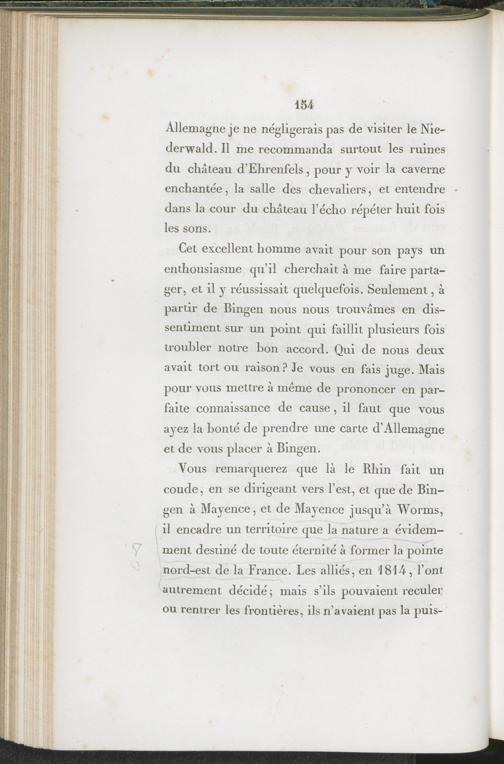 154

Allemagne je ne négligerais pas de visiter le Niederwald. Il me recommanda surtout les ruines du château d'Ehrenfels, pour y voir la caverne enchantée, la salle des chevaliers, et entendre dans la cour du château l'écho répéter huit fois les sons.

Cet excellent homme avait pour son pays un enthousiasme qu'il cherchait à me faire partager, et il y réussissait quelquefois. Seulement, à partir de Bingen nous nous trouvâmes en dissentiment sur un point qui faillit plusieurs fois troubler notre bon accord. Qui de nous deux avait tort ou raison? Je vous en fais juge. Mais pour vous mettre à même de prononcer en parfaite connaissance de cause, il faut que vous ayez la bonté de prendre une carte d'Allemagne et de vous placer à Bingen.

Vous remarquerez que là le Rhin fait un coude, en se dirigeant vers l'est, et que de Bingen à Mayence, et de Mayence jusqu'à Worms, il encadre un territoire que la nature a évidemment destiné de toute éternité à former la pointe nord-est de la France. Les alliés, en 1814, l'ont autrement décidé; mais s'ils pouvaient reculer ou rentrer les frontières, ils n'avaient pas la puis-